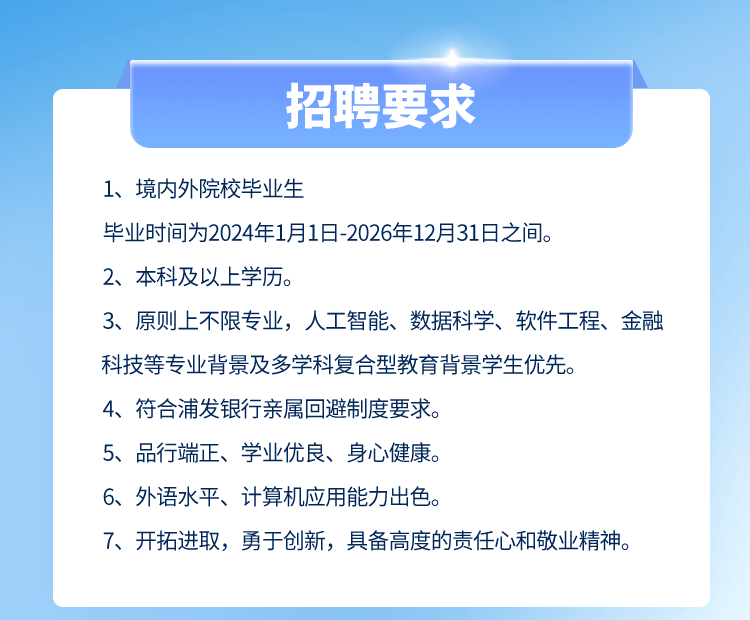 招聘要求

1、境内外院校毕业生
毕业时间为2024年1月1日-2026年12月31日之间。

2、本科及以上学历。

3、原则上不限专业，人工智能、数据科学、软件工程、金融科技等专业背景及多学科复合型教育背景学生优先。

4、符合浦发银行亲属回避制度要求。

5、品行端正、学业优良、身心健康。

6、外语水平、计算机应用能力出色。

7、开拓进取，勇于创新，具备高度的责任心和敬业精神。